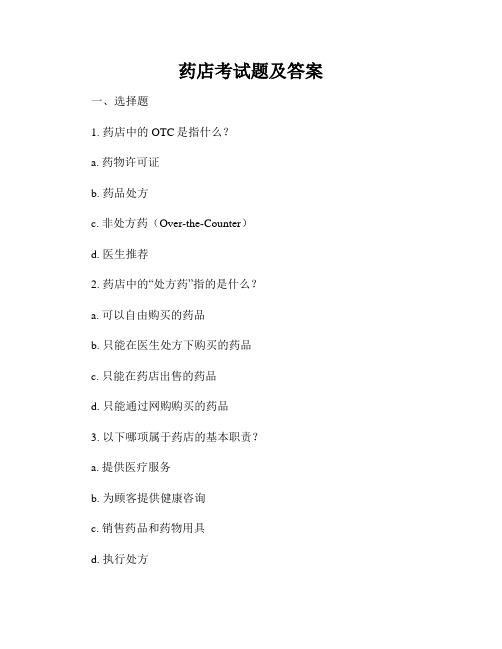 药店考试题及答案

一、选择题

1. 药店中的 OTC 是指什么？

a. 药物许可证

b. 药品处方

c. 非处方药（Over-the-Counter）

d. 医生推荐

2. 药店中的“处方药”指的是什么？

a. 可以自由购买的药品

b. 只能在医生处方下购买的药品

c. 只能在药店出售的药品

d. 只能通过网购购买的药品

3. 以下哪项属于药店的基本职责？

a. 提供医疗服务

b. 为顾客提供健康咨询

c. 销售药品和药物用具

d. 执行处方